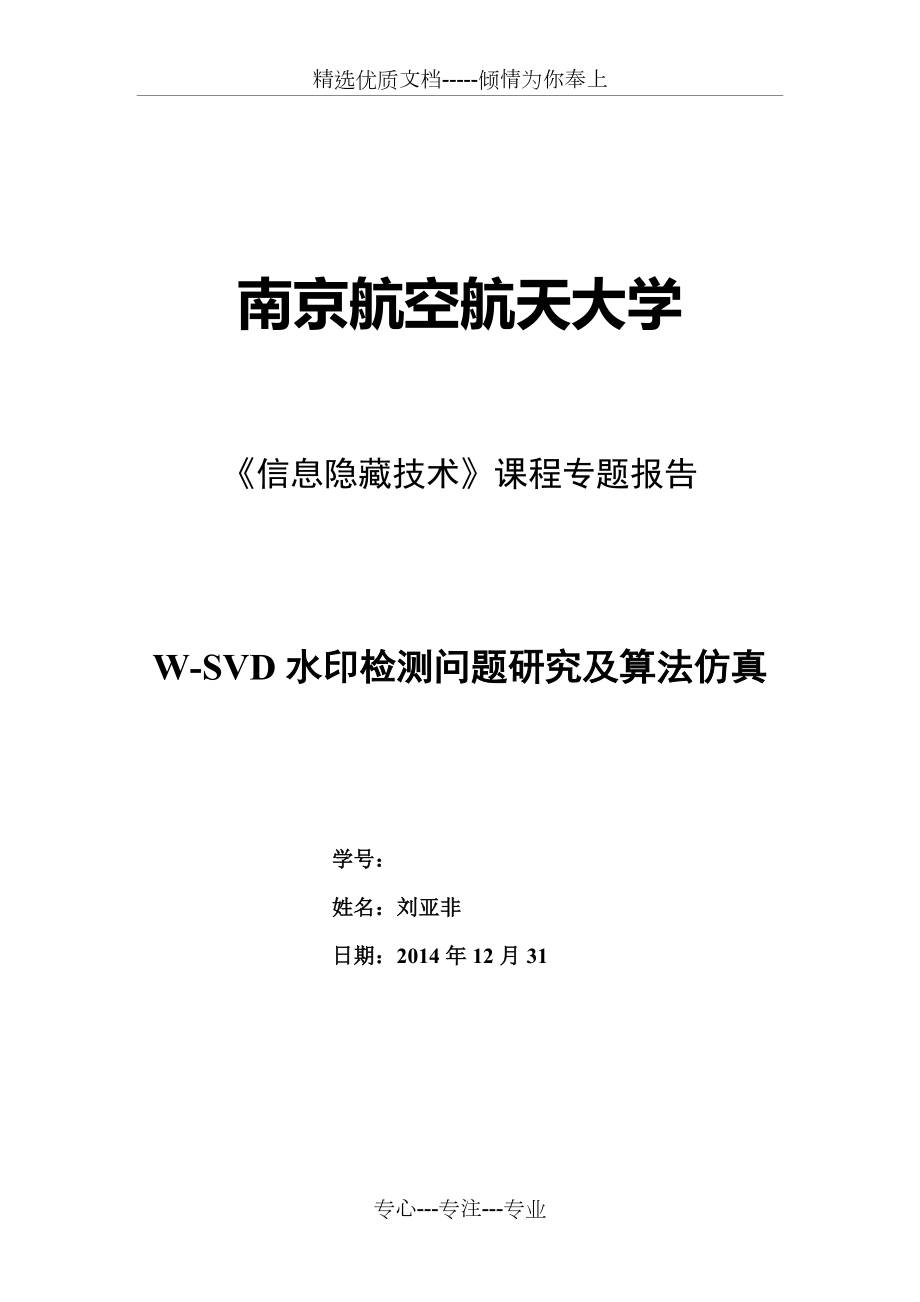 精选优质文档-----倾情为你奉上

南京航空航天大学

《信息隐藏技术》课程专题报告

W-SVD 水印检测问题研究及算法仿真

学号：

姓名：刘亚非

日期：2014 年 12 月 31

专心---专注---专业